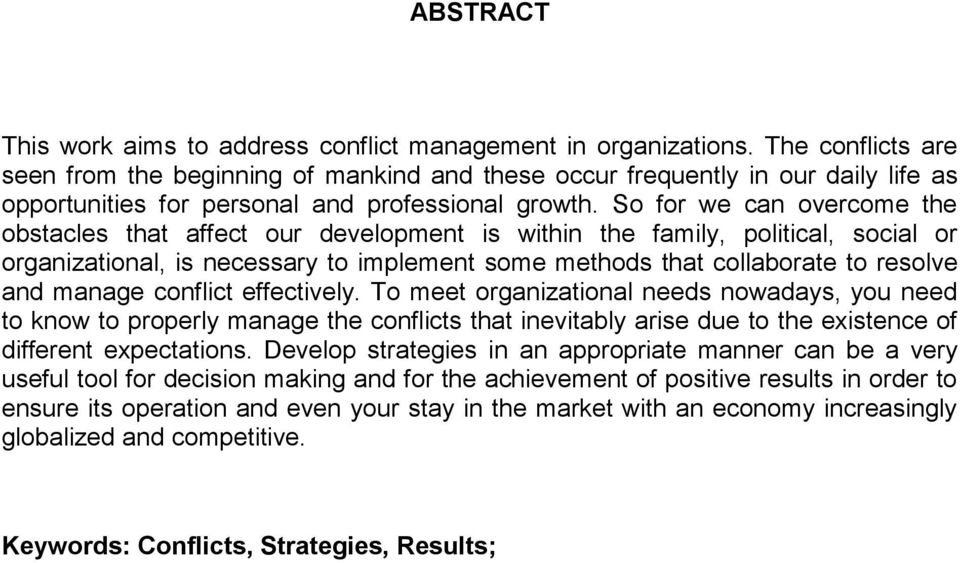 ABSTRACT

This work aims to address conflict management in organizations. The conflicts are seen from the beginning of mankind and these occur frequently in our daily life as opportunities for personal and professional growth. So for we can overcome the obstacles that affect our development is within the family, political, social or organizational, is necessary to implement some methods that collaborate to resolve and manage conflict effectively. To meet organizational needs nowadays, you need to know to properly manage the conflicts that inevitably arise due to the existence of different expectations. Develop strategies in an appropriate manner can be a very useful tool for decision making and for the achievement of positive results in order to ensure its operation and even your stay in the market with an economy increasingly globalized and competitive.

Keywords: Conflicts, Strategies, Results;